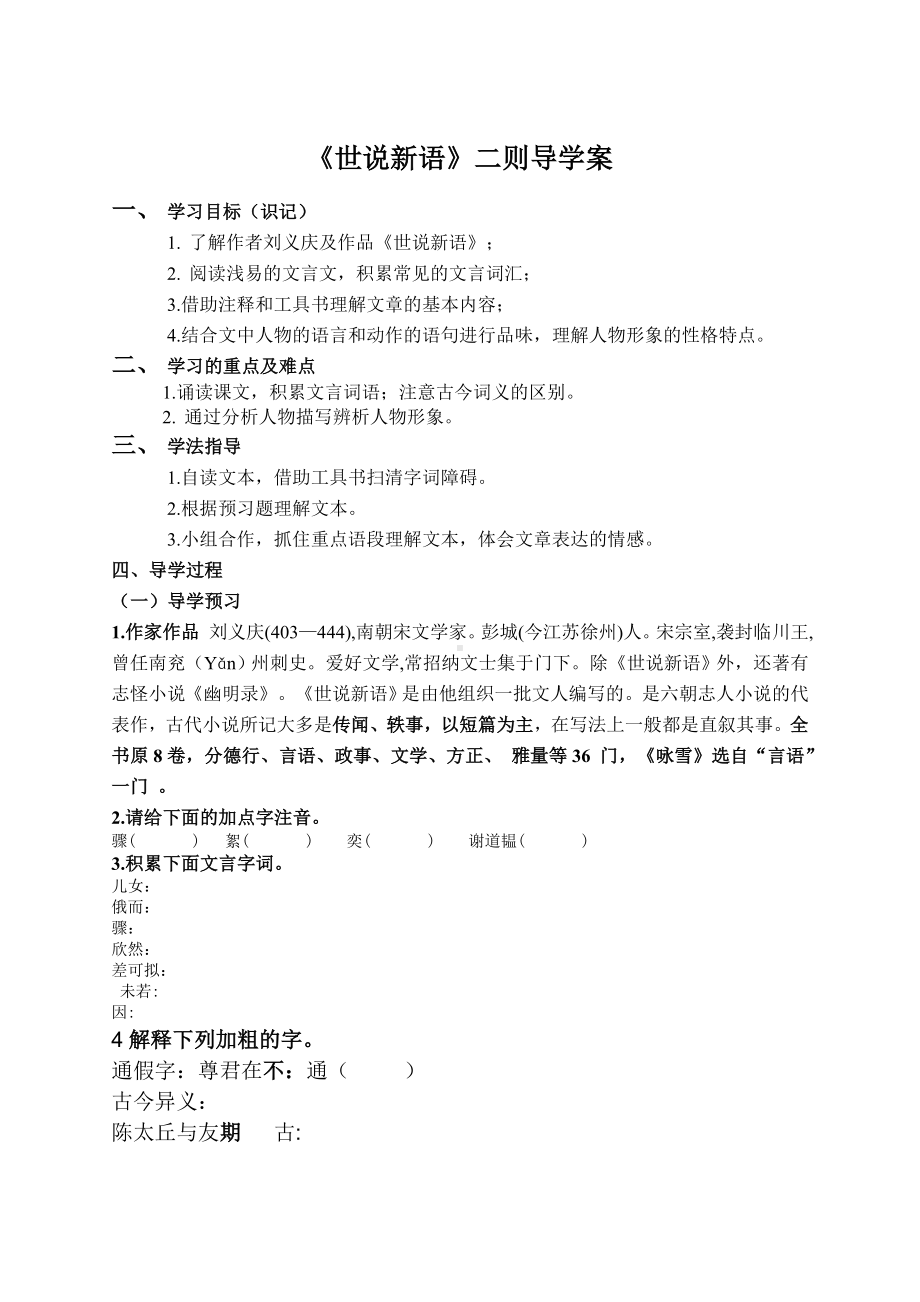 《世说新语》二则导学案

一、 学习目标（识记）

1. 了解作者刘义庆及作品《世说新语》；

2. 阅读浅易的文言文，积累常见的文言词汇；

3.借助注释和工具书理解文章的基本内容；

4.结合文中人物的语言和动作的语句进行品味，理解人物形象的性格特点。

二、 学习的重点及难点

1.诵读课文，积累文言词语；注意古今词义的区别。

2. 通过分析人物描写辨析人物形象。

三、 学法指导

1.自读文本，借助工具书扫清字词障碍。

2.根据预习题理解文本。

3.小组合作，抓住重点语段理解文本，体会文章表达的情感。

四、导学过程

（一）导学预习

1.作家作品 刘义庆(403—444),南朝宋文学家。彭城(今江苏徐州)人。宋宗室,袭封临川王,曾任南兖（Yǎn）州刺史。爱好文学,常招纳文士集于门下。除《世说新语》外，还著有志怪小说《幽明录》。《世说新语》是由他组织一批文人编写的。是六朝志人小说的代表作，古代小说所记大多是传闻、轶事，以短篇为主，在写法上一般都是直叙其事。全书原 8 卷，分德行、言语、政事、文学、方正、 雅量等 36 门，《咏雪》选自“言语”一门 。

2.请给下面的加点字注音。

骤（ ） 絮（ ） 奕（ ） 谢道韫（ ）

3.积累下面文言字词。

儿女：

俄而：

骤：

欣然：

差可拟：

未若：

因：

4 解释下列加粗的字。

通假字：尊君在不：通（ ）

古今异义：

陈太丘与友期 古: